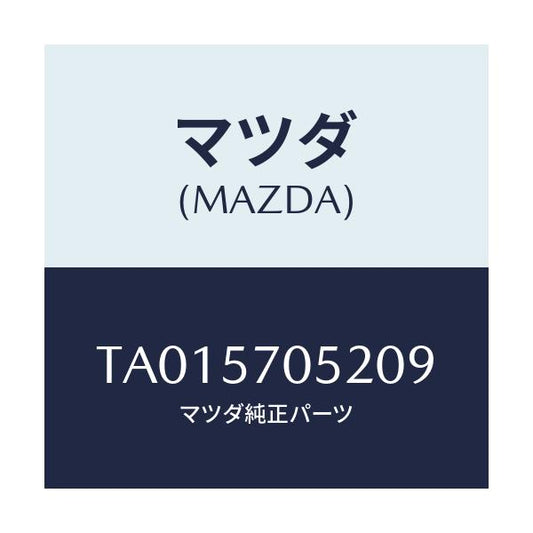 マツダ
(MAZDA)

TA015705209
マツダ純正パーツ